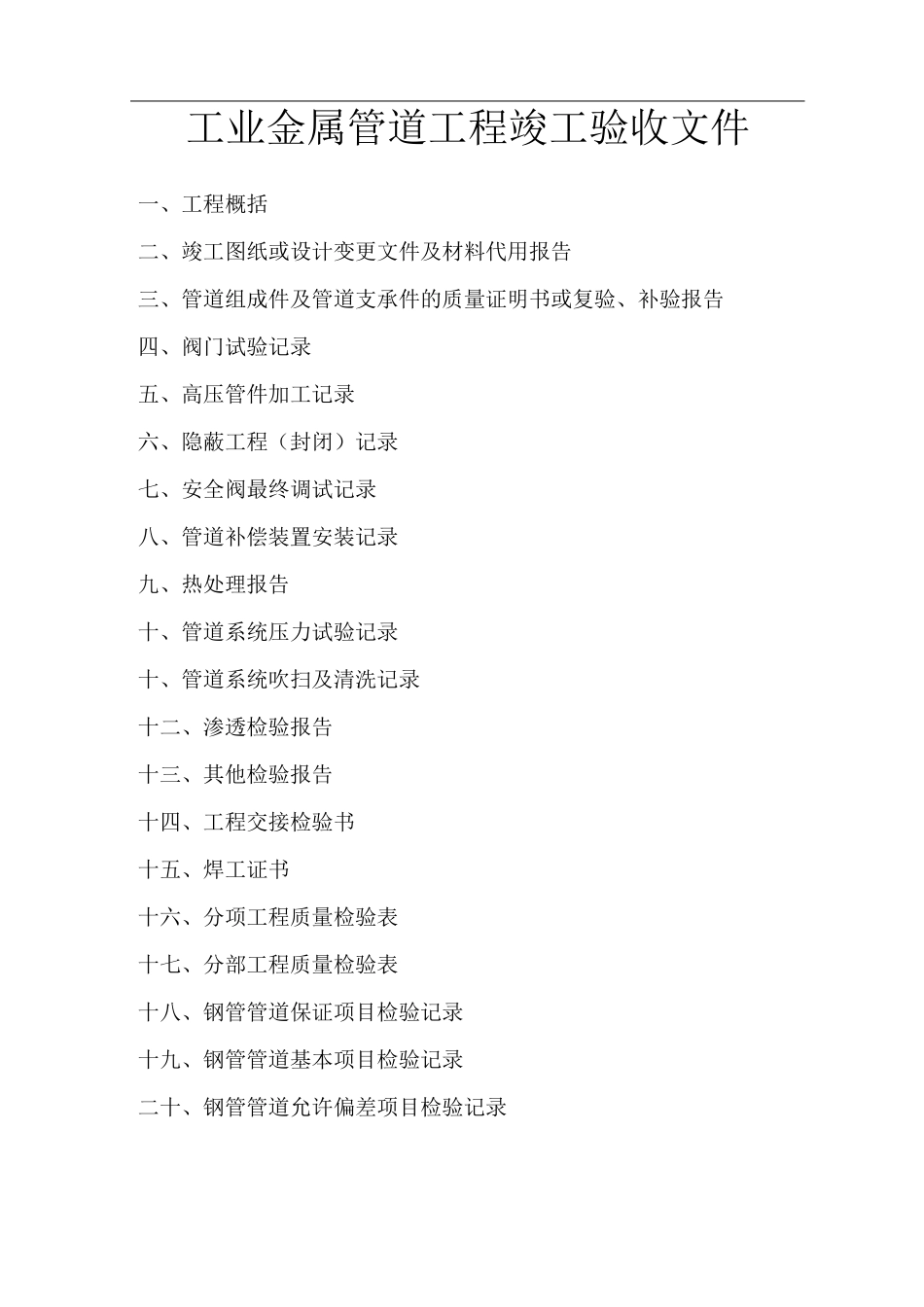 工业金属管道工程竣工验收文件

一、工程概括

二、竣工图纸或设计变更文件及材料代用报告

三、管道组成件及管道支承件的质量证明书或复验、补验报告

四、阀门试验记录

五、高压管件加工记录

六、隐蔽工程（封闭）记录

七、安全阀最终调试记录

八、管道补偿装置安装记录

九、热处理报告

十、管道系统压力试验记录

十、管道系统吹扫及清洗记录

十二、渗透检验报告

十三、其他检验报告

十四、工程交接检验书

十五、焊工证书

十六、分项工程质量检验表

十七、分部工程质量检验表

十八、钢管管道保证项目检验记录

十九、钢管管道基本项目检验记录

二十、钢管管道允许偏差项目检验记录